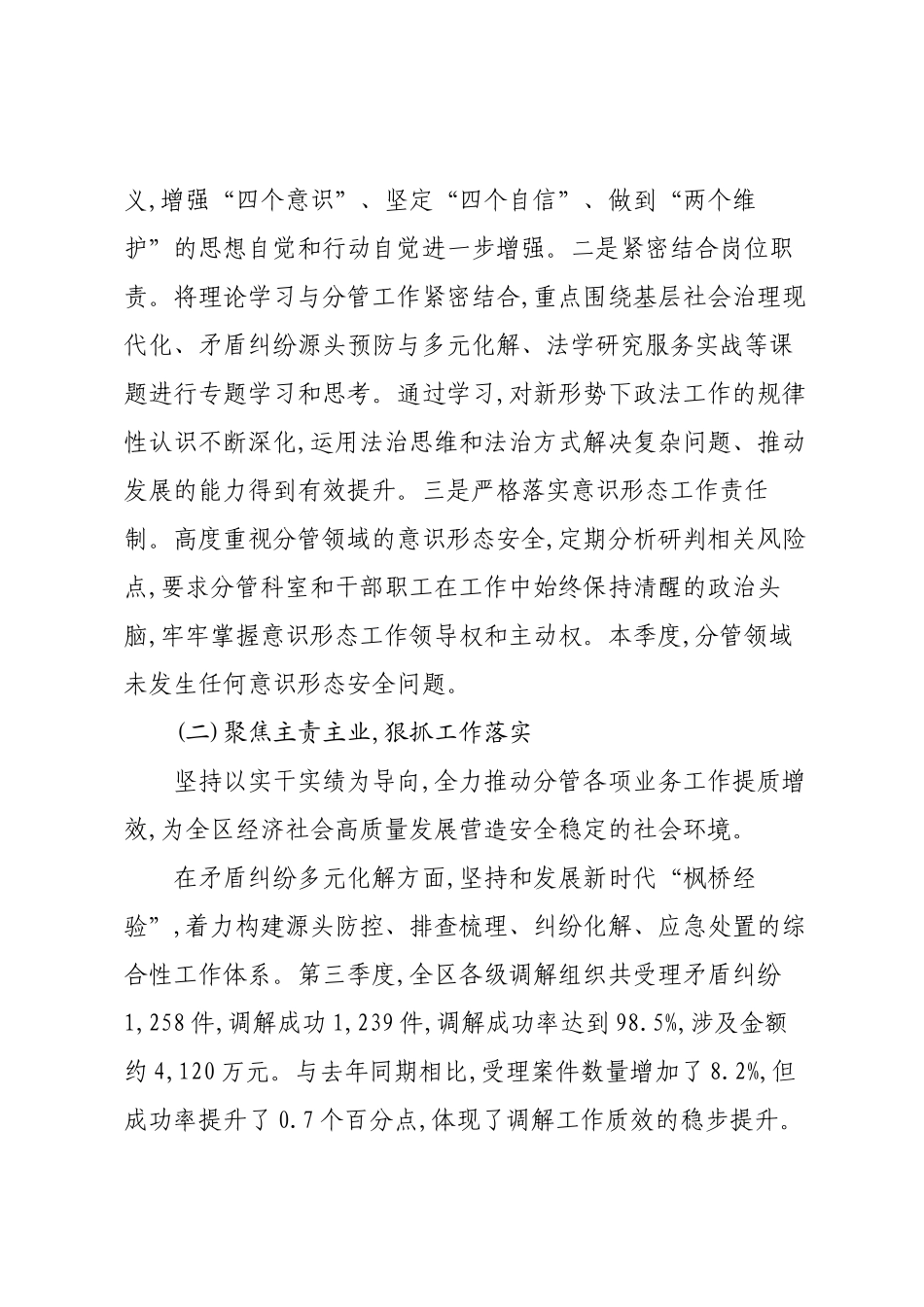 义,增强“四个意识”、坚定“四个自信”、做到“两个维护”的思想自觉和行动自觉进一步增强。二是紧密结合岗位职责。将理论学习与分管工作紧密结合,重点围绕基层社会治理现代化、矛盾纠纷源头预防与多元化解、法学研究服务实战等课题进行专题学习和思考。通过学习,对新形势下政法工作的规律性认识不断深化,运用法治思维和法治方式解决复杂问题、推动发展的能力得到有效提升。三是严格落实意识形态工作责任制。高度重视分管领域的意识形态安全,定期分析研判相关风险点,要求分管科室和干部职工在工作中始终保持清醒的政治头脑,牢牢掌握意识形态工作领导权和主动权。本季度,分管领域未发生任何意识形态安全问题。

(二)聚焦主责主业,狠抓工作落实

坚持以实干实绩为导向,全力推动分管各项业务工作提质增效,为全区经济社会高质量发展营造安全稳定的社会环境。

在矛盾纠纷多元化解方面,坚持和发展新时代“枫桥经验”,着力构建源头防控、排查梳理、纠纷化解、应急处置的综合性工作体系。第三季度,全区各级调解组织共受理矛盾纠纷1,258件,调解成功1,239件,调解成功率达到98.5%,涉及金额约4,120万元。与去年同期相比,受理案件数量增加了8.2%,但成功率提升了0.7个百分点,体现了调解工作质效的稳步提升。